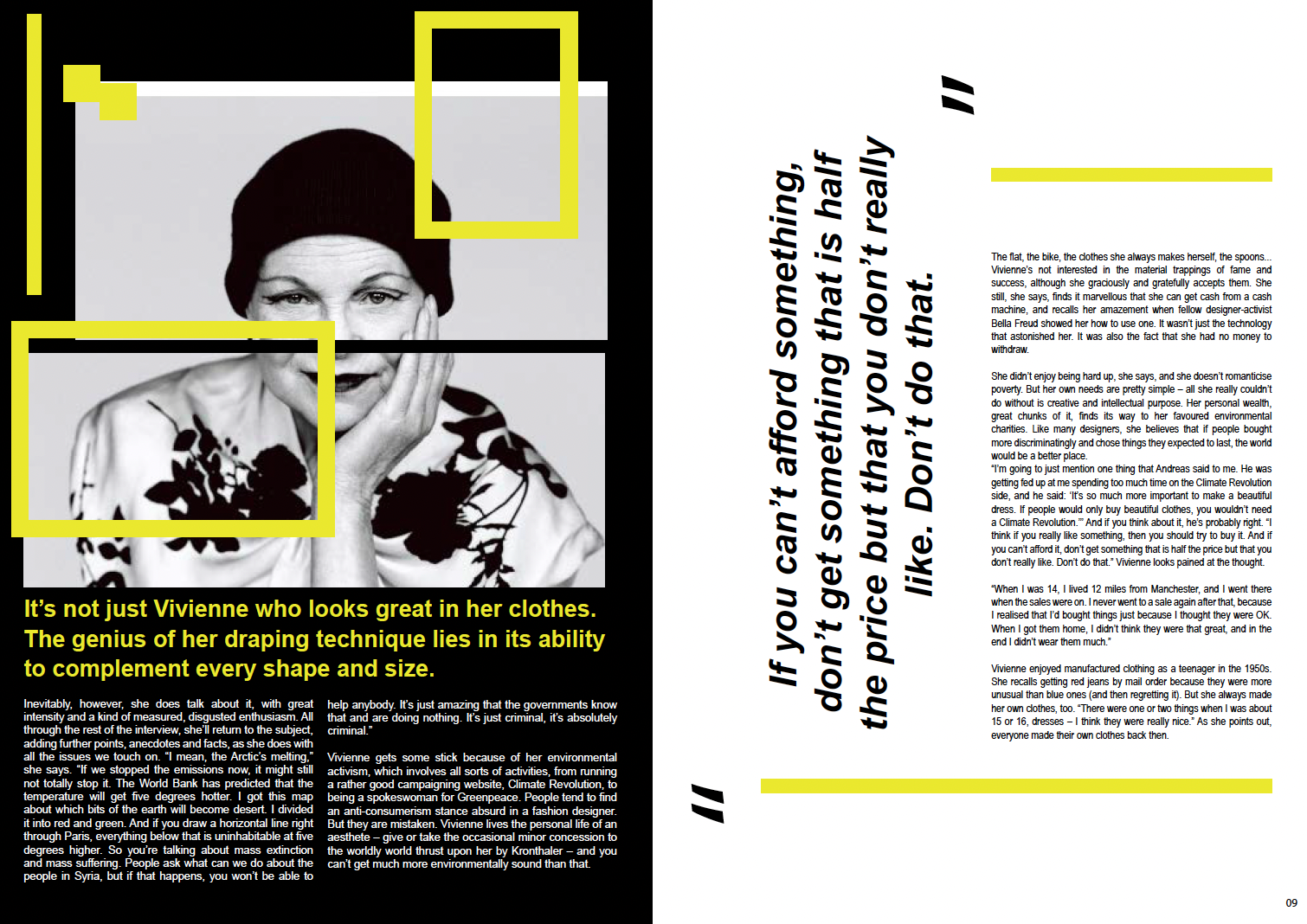 It's not just Vivienne who looks great in her clothes. The genius of her draping technique lies in its ability to complement every shape and size.

Inevitably, however, she does talk about it, with great intensity and a kind of measured, disgusted enthusiasm. All through the rest of the interview, she'll return to the subject, adding further points, anecdotes and facts, as she does with all the issues we touch on. "I mean, the Arctic's melting," she says. "If we stopped the emissions now, it might still not totally stop it. The World Bank has predicted that the temperature will get five degrees hotter. I got this map about which bits of the earth will become desert. I divided it into red and green. And if you draw a horizontal line right through Paris, everything below that is uninhabitable at five degrees higher. So you're talking about mass extinction and mass suffering. People ask what can we do about the people in Syria, but if that happens, you won't be able to help anybody. It's just amazing that the governments know that and are doing nothing. It's just criminal, it's absolutely criminal."

Vivienne gets some stick because of her environmental activism, which involves all sorts of activities, from running a rather good campaigning website, Climate Revolution, to being a spokeswoman for Greenpeace. People tend to find an anti-consumerism stance absurd in a fashion designer. But they are mistaken. Vivienne lives the personal life of an aesthete – give or take the occasional minor concession to the worldly world thrust upon her by Kronthaler – and you can't get much more environmentally sound than that.

"

If you can't afford something, don't get something that is half the price but that you don't really like. Don't do that.

"

The flat, the bike, the clothes she always makes herself, the spoons... Vivienne's not interested in the material trappings of fame and success, although she graciously and gratefully accepts them. She still, she says, finds it marvellous that she can get cash from a cash machine, and recalls her amazement when fellow designer-activist Bella Freud showed her how to use one. It wasn't just the technology that astonished her. It was also the fact that she had no money to withdraw.

She didn't enjoy being hard up, she says, and she doesn't romanticise poverty. But her own needs are pretty simple – all she really couldn't do without is creative and intellectual purpose. Her personal wealth, great chunks of it, finds its way to her favoured environmental charities. Like many designers, she believes that if people bought more discriminatingly and chose things they expected to last, the world would be a better place.
"I'm going to just mention one thing that Andreas said to me. He was getting fed up at me spending too much time on the Climate Revolution side, and he said: 'It's so much more important to make a beautiful dress. If people would only buy beautiful clothes, you wouldn't need a Climate Revolution.'" And if you think about it, he's probably right. "I think if you really like something, then you should try to buy it. And if you can't afford it, don't get something that is half the price but that you don't really like. Don't do that." Vivienne looks pained at the thought.

"When I was 14, I lived 12 miles from Manchester, and I went there when the sales were on. I never went to a sale again after that, because I realised that I'd bought things just because I thought they were OK. When I got them home, I didn't think they were that great, and in the end I didn't wear them much."

Vivienne enjoyed manufactured clothing as a teenager in the 1950s. She recalls getting red jeans by mail order because they were more unusual than blue ones (and then regretting it). But she always made her own clothes, too. "There were one or two things when I was about 15 or 16, dresses – I think they were really nice." As she points out, everyone made their own clothes back then.

09